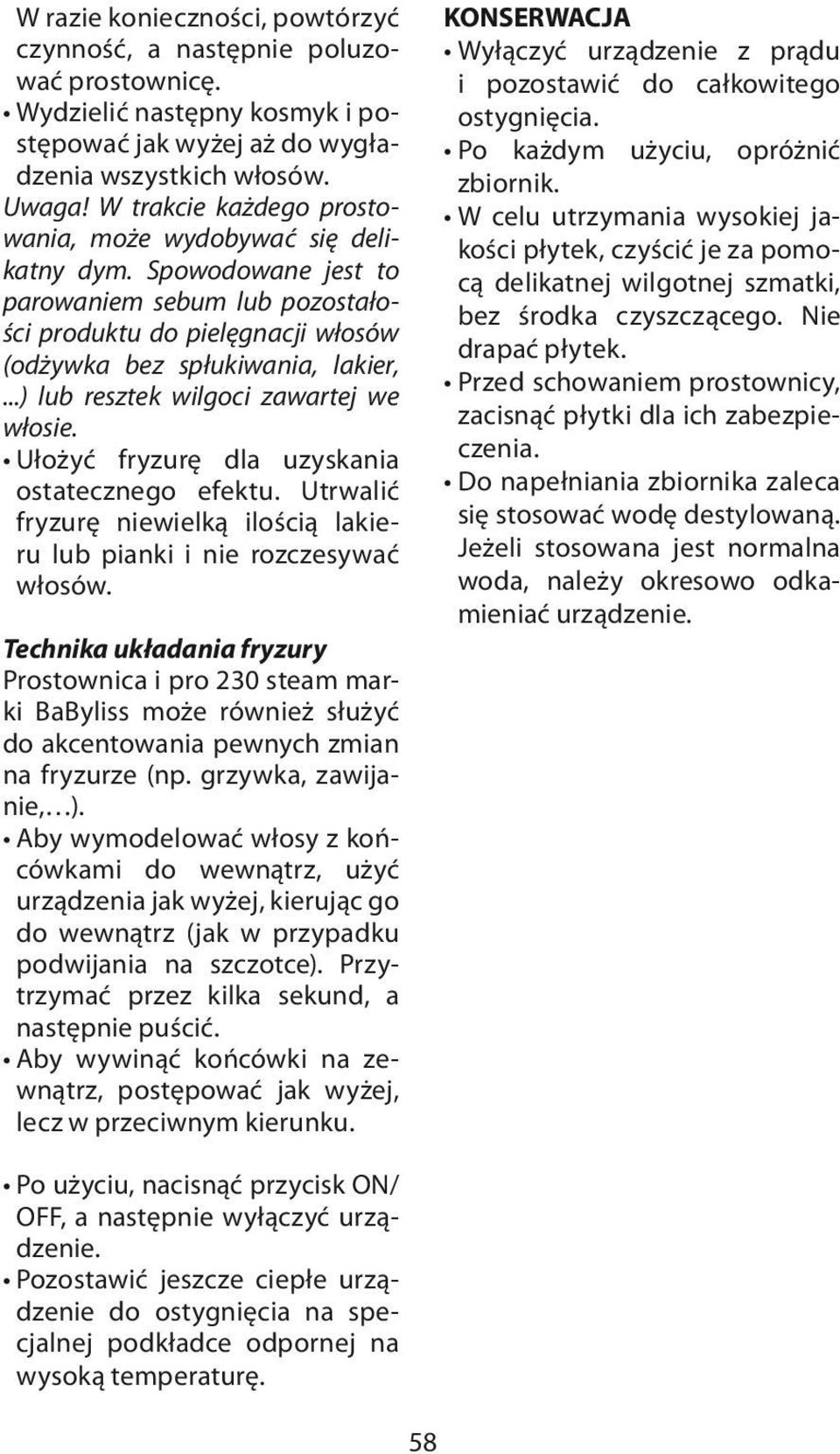 W razie konieczności, powtórzyć czynność, a następnie poluzować prostownicę.
• Wydzielić następny kosmyk i postępować jak wyżej aż do wygładzenia wszystkich włosów.
Uwaga! W trakcie każdego prostowania, może wydobywać się delikatny dym. Spowodowane jest to parowaniem sebum lub pozostałości produktu do pielęgnacji włosów (odżywka bez spłukiwania, lakier, ...) lub resztek wilgoci zawartej we włosie.
• Ułożyć fryzurę dla uzyskania ostatecznego efektu. Utrwalić fryzurę niewielką ilością lakieru lub pianki i nie rozczesywać włosów.

Technika układania fryzury
Prostownica i pro 230 steam marki BaByliss może również służyć do akcentowania pewnych zmian na fryzurze (np. grzywka, zawijanie,…).
• Aby wymodelować włosy z końcówkami do wewnątrz, użyć urządzenia jak wyżej, kierując go do wewnątrz (jak w przypadku podwijania na szczotce). Przytrzymać przez kilka sekund, a następnie puścić.
• Aby wywinąć końcówki na zewnątrz, postępować jak wyżej, lecz w przeciwnym kierunku.

• Po użyciu, nacisnąć przycisk ON/OFF, a następnie wyłączyć urządzenie.
• Pozostawić jeszcze ciepłe urządzenie do ostygnięcia na specjalnej podkładce odpornej na wysoką temperaturę.

KONSERWACJA
• Wyłączyć urządzenie z prądu i pozostawić do całkowitego ostygnięcia.
• Po każdym użyciu, opróżnić zbiornik.
• W celu utrzymania wysokiej jakości płytek, czyścić je za pomocą delikatnej wilgotnej szmatki, bez środka czyszczącego. Nie drapać płytek.
• Przed schowaniem prostownicy, zacisnąć płytki dla ich zabezpieczenia.
• Do napełniania zbiornika zaleca się stosować wodę destylowaną. Jeżeli stosowana jest normalna woda, należy okresowo odkamieniać urządzenie.

58